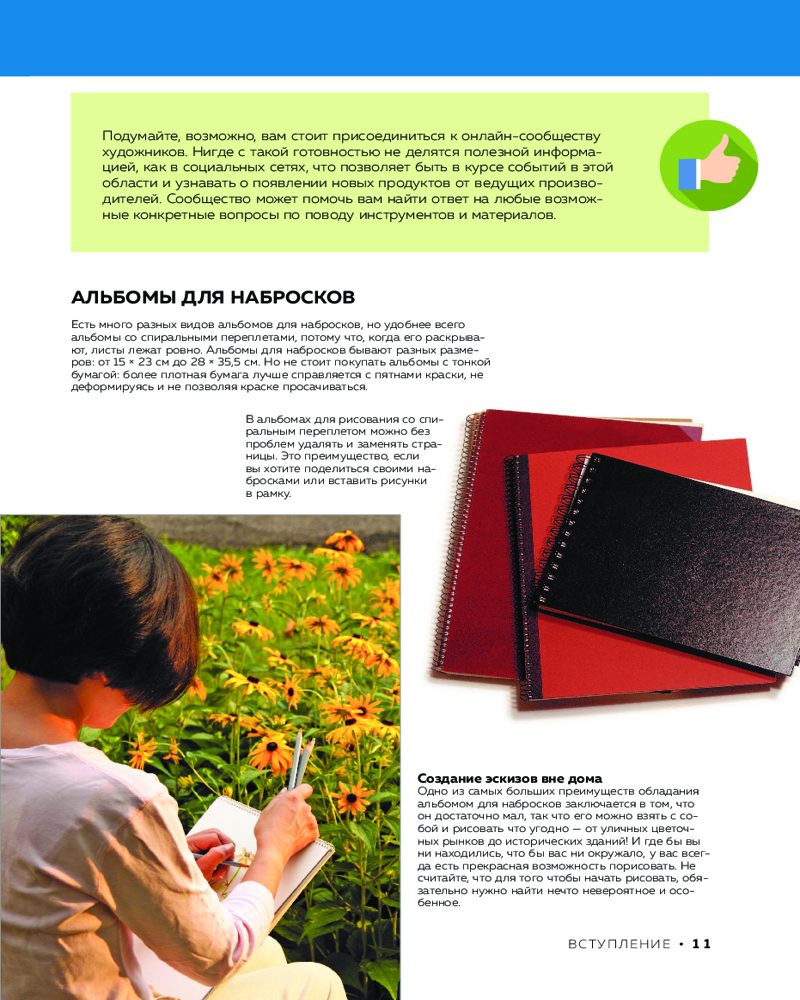 Подумайте, возможно, вам стоит присоединиться к онлайн-сообществу художников. Нигде с такой готовностью не делятся полезной информацией, как в социальных сетях, что позволяет быть в курсе событий в этой области и узнавать о появлении новых продуктов от ведущих производителей. Сообщество может помочь вам найти ответ на любые возможные конкретные вопросы по поводу инструментов и материалов.

АЛЬБОМЫ ДЛЯ НАБРОСКОВ

Есть много разных видов альбомов для набросков, но удобнее всего альбомы со спиральными переплетами, потому что, когда его раскрывают, листы лежат ровно. Альбомы для набросков бывают разных размеров: от 15 × 23 см до 28 × 35,5 см. Но не стоит покупать альбомы с тонкой бумагой: более плотная бумага лучше справляется с пятнами краски, не деформируясь и не позволяя краске просачиваться.

В альбомах для рисования со спиральным переплетом можно без проблем удалять и заменять страницы. Это преимущество, если вы хотите поделиться своими набросками или вставить рисунки в рамку.

Создание эскизов вне дома
Одно из самых больших преимуществ обладания альбомом для набросков заключается в том, что он достаточно мал, так что его можно взять с собой и рисовать что угодно — от уличных цветочных рынков до исторических зданий! И где бы вы ни находились, что бы вас ни окружало, у вас всегда есть прекрасная возможность порисовать. Не считайте, что для того чтобы начать рисовать, обязательно нужно найти нечто невероятное и особенное.

ВСТУПЛЕНИЕ • 11